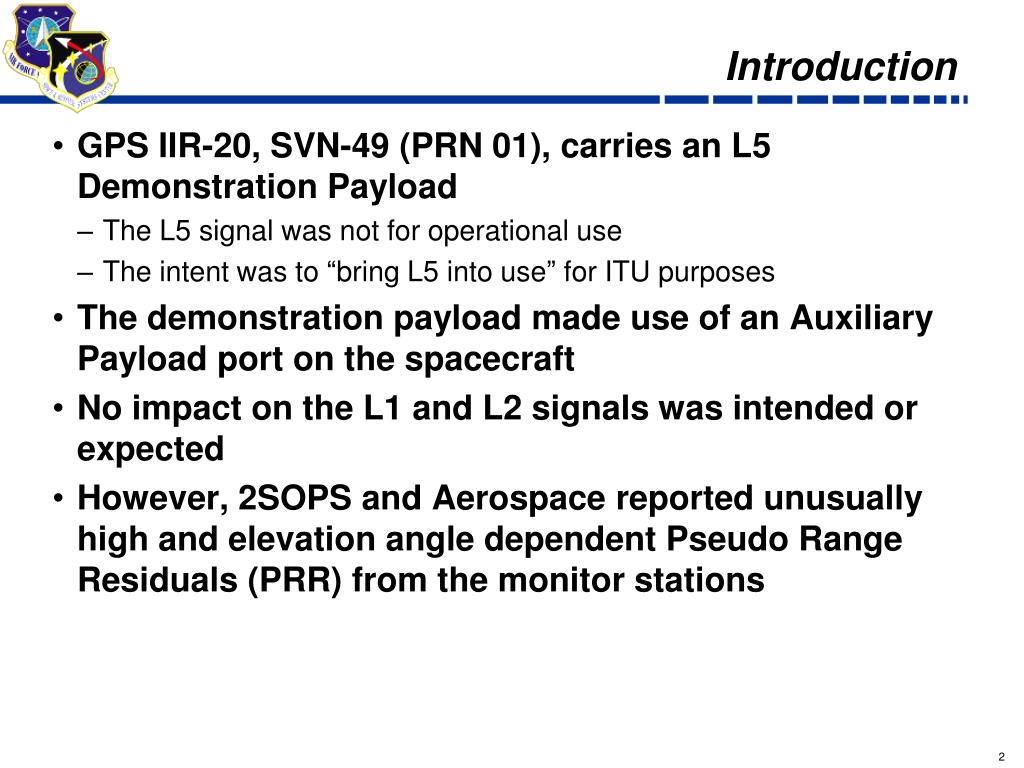 AIR FORCE

Introduction

• GPS IIR-20, SVN-49 (PRN 01), carries an L5 Demonstration Payload
– The L5 signal was not for operational use
– The intent was to “bring L5 into use” for ITU purposes
• The demonstration payload made use of an Auxiliary Payload port on the spacecraft
• No impact on the L1 and L2 signals was intended or expected
• However, 2SOPS and Aerospace reported unusually high and elevation angle dependent Pseudo Range Residuals (PRR) from the monitor stations

2